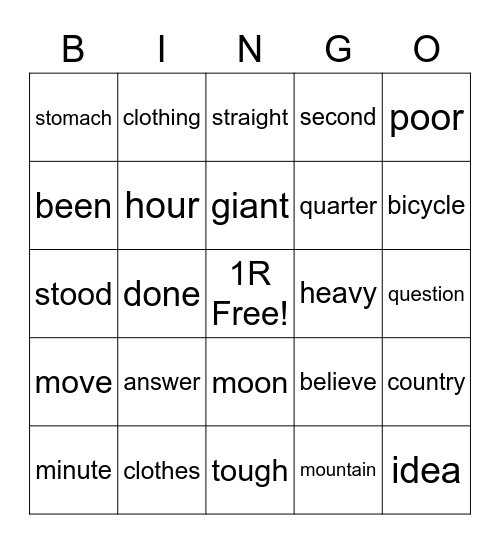 | B | I | N | G | O |
|---|---|---|---|---|
| stomach | clothing | straight | second | poor |
| been | hour | giant | quarter | bicycle |
| stood | done | 1R Free! | heavy | question |
| move | answer | moon | believe | country |
| minute | clothes | tough | mountain | idea |